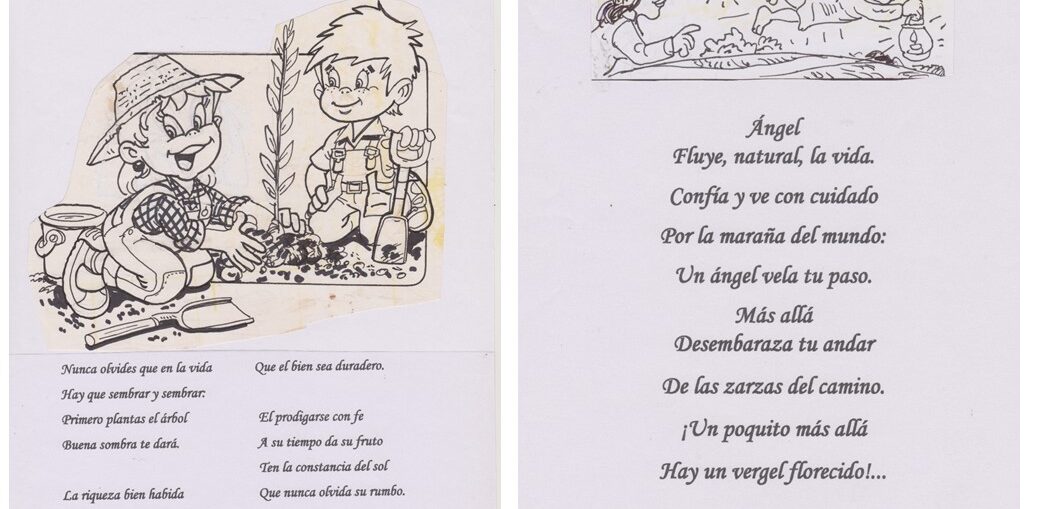 Nunca olvides que en la vida
Hay que sembrar y sembrar:
Primero plantas el árbol
Buena sombra te dará.

La riqueza bien habida

Que el bien sea duradero.

El prodigarse con fe
A su tiempo da su fruto
Ten la constancia del sol
Que nunca olvida su rumbo.

Ángel
Fluye, natural, la vida.
Confía y ve con cuidado
Por la maraña del mundo:
Un ángel vela tu paso.

Más allá
Desembaraza tu andar
De las zarzas del camino.
¡Un poquito más allá
Hay un vergel florecido!...